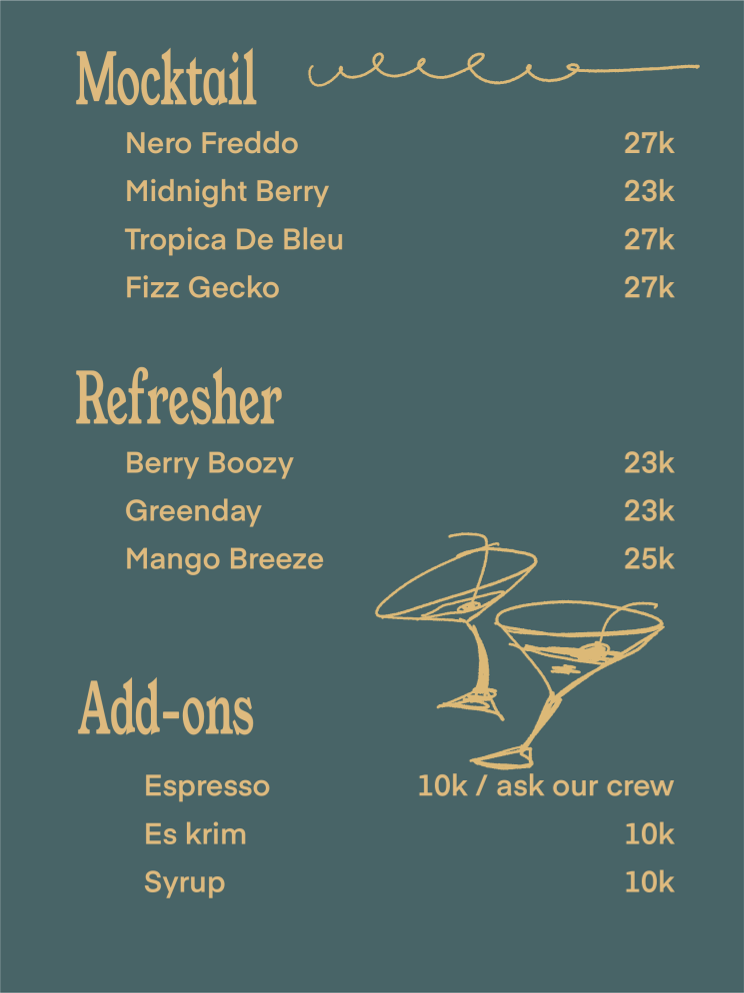 Mocktail

Nero Freddo 27k
Midnight Berry 23k
Tropica De Bleu 27k
Fizz Gecko 27k

Refresher

Berry Boozy 23k
Greenday 23k
Mango Breeze 25k

Add-ons

Espresso 10k / ask our crew
Es krim 10k
Syrup 10k